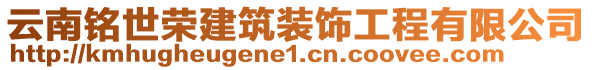 云南铭世荣建筑装饰工程有限公司
http://kmhugheugene1.cn.coovee.com